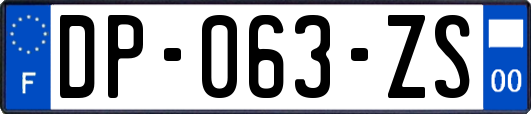 F
DP-063-ZS
00